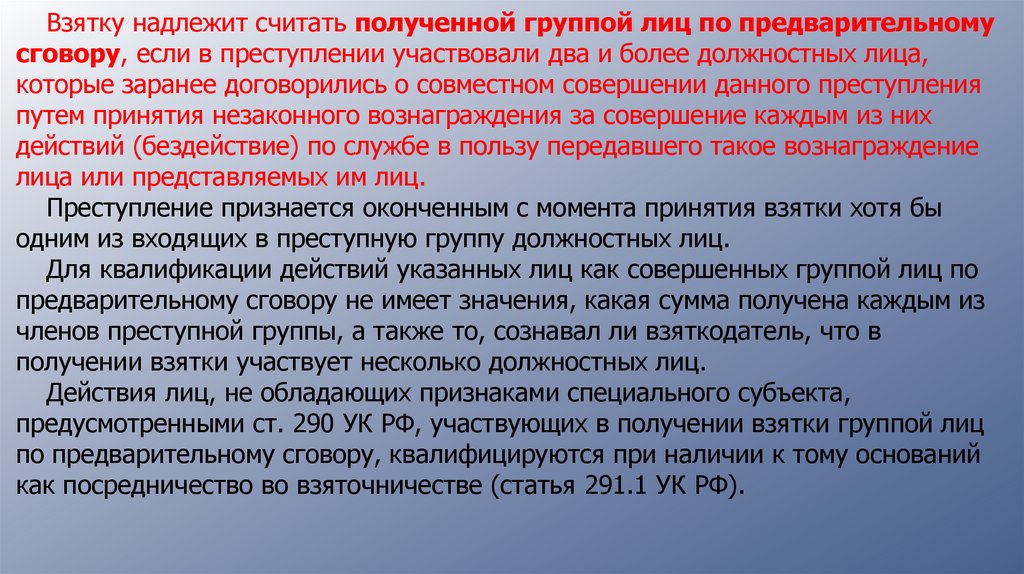 Взятку надлежит считать полученной группой лиц по предварительному сговору, если в преступлении участвовали два и более должностных лица, которые заранее договорились о совместном совершении данного преступления путем принятия незаконного вознаграждения за совершение каждым из них действий (бездействие) по службе в пользу передавшего такое вознаграждение лица или представляемых им лиц.

Преступление признается оконченным с момента принятия взятки хотя бы одним из входящих в преступную группу должностных лиц.

Для квалификации действий указанных лиц как совершенных группой лиц по предварительному сговору не имеет значения, какая сумма получена каждым из членов преступной группы, а также то, сознавал ли взяткодатель, что в получении взятки участвует несколько должностных лиц.

Действия лиц, не обладающих признаками специального субъекта, предусмотренными ст. 290 УК РФ, участвующих в получении взятки группой лиц по предварительному сговору, квалифицируются при наличии к тому оснований как посредничество во взяточничестве (статья 291.1 УК РФ).